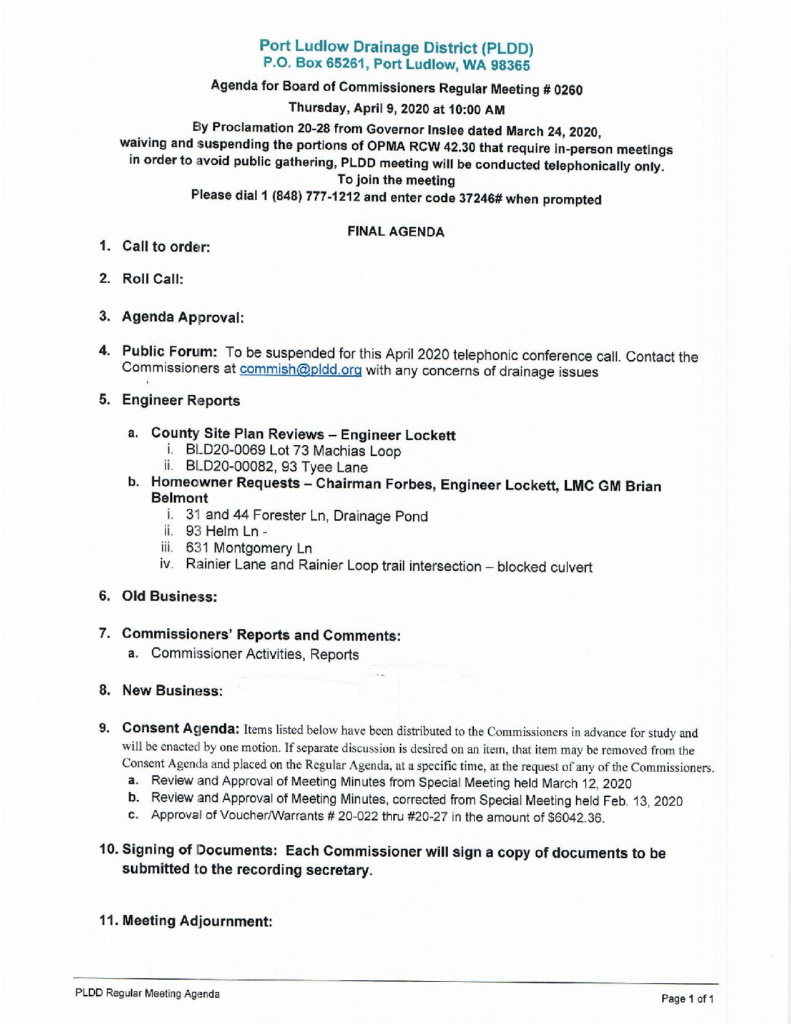 Port Ludlow Drainage District (PLDD)
P.O. Box 65261, Port Ludlow, WA 98365

Agenda for Board of Commissioners Regular Meeting # 0260

Thursday, April 9, 2020 at 10:00 AM

By Proclamation 20-28 from Governor Inslee dated March 24, 2020, waiving and suspending the portions of OPMA RCW 42.30 that require in-person meetings in order to avoid public gathering, PLDD meeting will be conducted telephonically only.
To join the meeting
Please dial 1 (848) 777-1212 and enter code 37246# when prompted

FINAL AGENDA

1. Call to order:

2. Roll Call:

3. Agenda Approval:

4. Public Forum: To be suspended for this April 2020 telephonic conference call. Contact the Commissioners at commish@pldd.org with any concerns of drainage issues

5. Engineer Reports

a. County Site Plan Reviews – Engineer Lockett
i. BLD20-0069 Lot 73 Machias Loop
ii. BLD20-00082, 93 Tyee Lane
b. Homeowner Requests – Chairman Forbes, Engineer Lockett, LMC GM Brian Belmont
i. 31 and 44 Forester Ln, Drainage Pond
ii. 93 Helm Ln -
iii. 631 Montgomery Ln
iv. Rainier Lane and Rainier Loop trail intersection – blocked culvert

6. Old Business:

7. Commissioners' Reports and Comments:
a. Commissioner Activities, Reports

8. New Business:

9. Consent Agenda: Items listed below have been distributed to the Commissioners in advance for study and will be enacted by one motion. If separate discussion is desired on an item, that item may be removed from the Consent Agenda and placed on the Regular Agenda, at a specific time, at the request of any of the Commissioners.
a. Review and Approval of Meeting Minutes from Special Meeting held March 12, 2020
b. Review and Approval of Meeting Minutes, corrected from Special Meeting held Feb. 13, 2020
c. Approval of Voucher/Warrants # 20-022 thru #20-27 in the amount of $6042.36.

10. Signing of Documents: Each Commissioner will sign a copy of documents to be submitted to the recording secretary.

11. Meeting Adjournment:

PLDD Regular Meeting Agenda

Page 1 of 1